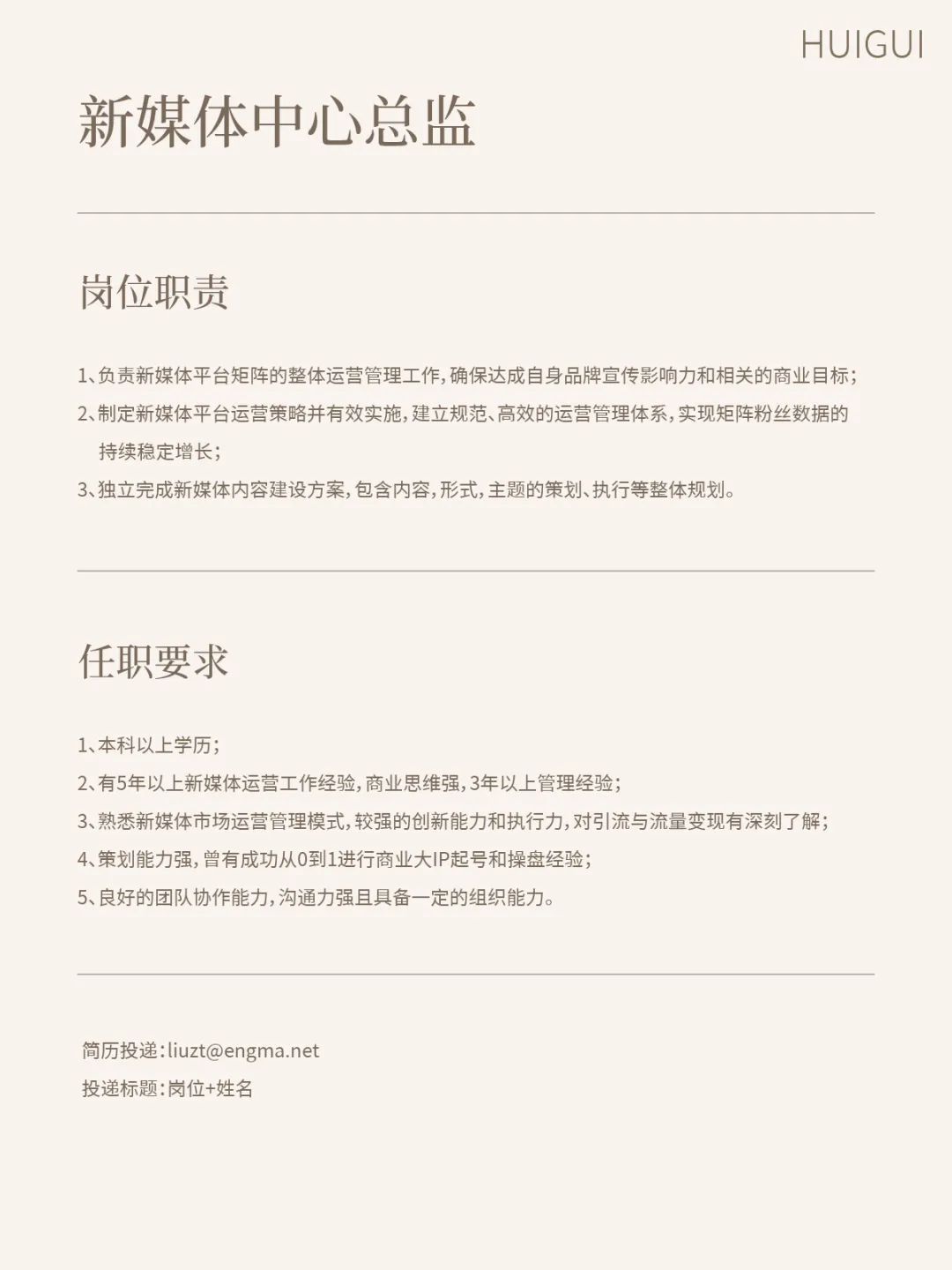 HUIGUI

新媒体中心总监

岗位职责

1、负责新媒体平台矩阵的整体运营管理工作，确保达成自身品牌宣传影响力和相关的商业目标；

2、制定新媒体平台运营策略并有效实施，建立规范、高效的运营管理体系，实现矩阵粉丝数据的持续稳定增长；

3、独立完成新媒体内容建设方案，包含内容，形式，主题的策划、执行等整体规划。

任职要求

1、本科以上学历；

2、有5年以上新媒体运营工作经验，商业思维强，3年以上管理经验；

3、熟悉新媒体市场运营管理模式，较强的创新能力和执行力，对引流与流量变现有深刻了解；

4、策划能力强，曾有成功从0到1进行商业大IP起号和操盘经验；

5、良好的团队协作能力，沟通力强且具备一定的组织能力。

简历投递：liuzt@engma.net

投递标题：岗位+姓名